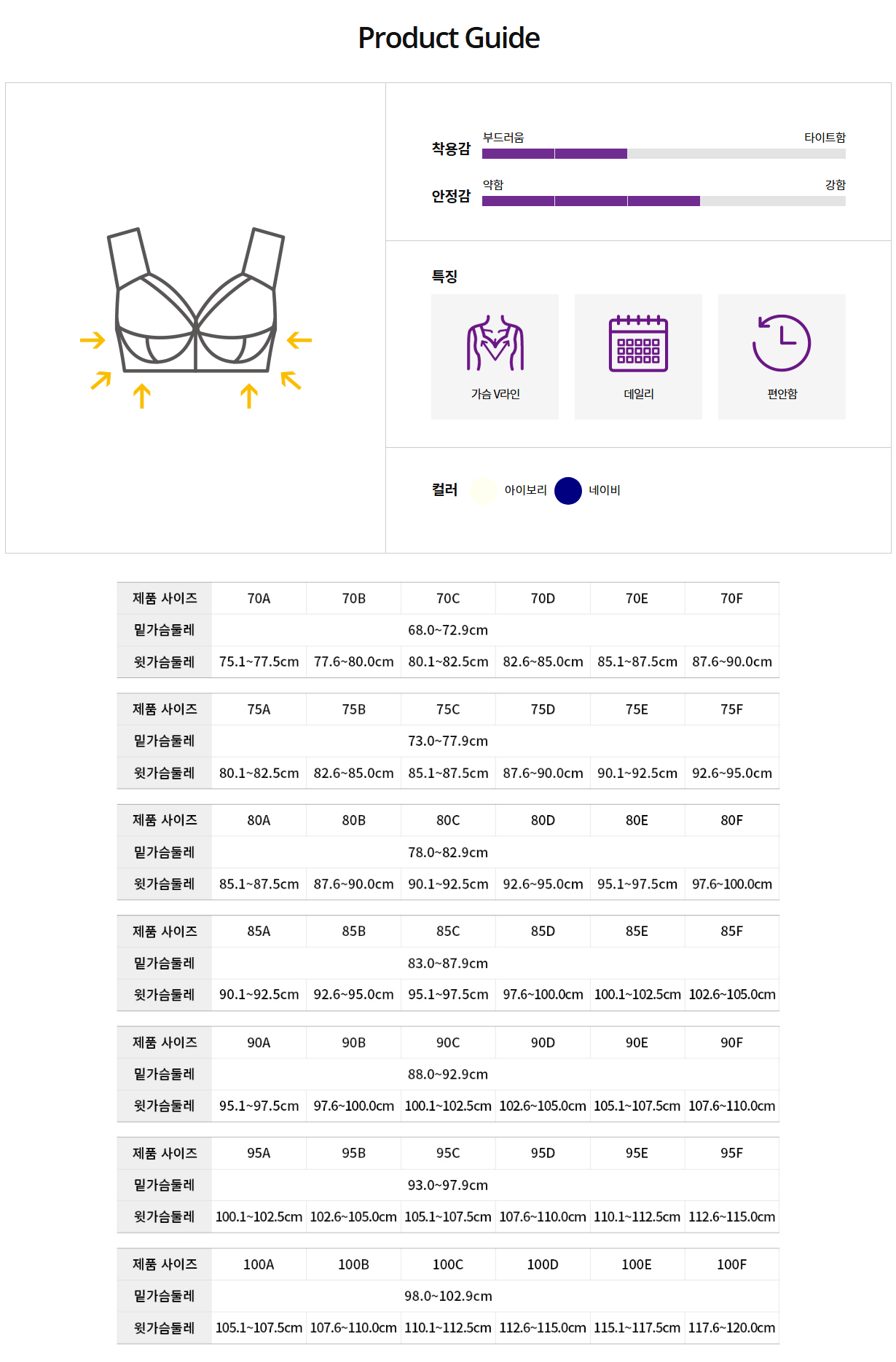 Product Guide

착용감 부드러움 타이트함

안정감 약함 강함

특징

가슴 V라인

데일리

편안함

컬러 아이보리 네이비

| 제품 사이즈 | 70A | 70B | 70C | 70D | 70E | 70F |
|---|---|---|---|---|---|---|
| 밑가슴둘레 | 68.0~72.9cm | | | | | |
| 윗가슴둘레 | 75.1~77.5cm | 77.6~80.0cm | 80.1~82.5cm | 82.6~85.0cm | 85.1~87.5cm | 87.6~90.0cm |

| 제품 사이즈 | 75A | 75B | 75C | 75D | 75E | 75F |
|---|---|---|---|---|---|---|
| 밑가슴둘레 | 73.0~77.9cm | | | | | |
| 윗가슴둘레 | 80.1~82.5cm | 82.6~85.0cm | 85.1~87.5cm | 87.6~90.0cm | 90.1~92.5cm | 92.6~95.0cm |

| 제품 사이즈 | 80A | 80B | 80C | 80D | 80E | 80F |
|---|---|---|---|---|---|---|
| 밑가슴둘레 | 78.0~82.9cm | | | | | |
| 윗가슴둘레 | 85.1~87.5cm | 87.6~90.0cm | 90.1~92.5cm | 92.6~95.0cm | 95.1~97.5cm | 97.6~100.0cm |

| 제품 사이즈 | 85A | 85B | 85C | 85D | 85E | 85F |
|---|---|---|---|---|---|---|
| 밑가슴둘레 | 83.0~87.9cm | | | | | |
| 윗가슴둘레 | 90.1~92.5cm | 92.6~95.0cm | 95.1~97.5cm | 97.6~100.0cm | 100.1~102.5cm | 102.6~105.0cm |

| 제품 사이즈 | 90A | 90B | 90C | 90D | 90E | 90F |
|---|---|---|---|---|---|---|
| 밑가슴둘레 | 88.0~92.9cm | | | | | |
| 윗가슴둘레 | 95.1~97.5cm | 97.6~100.0cm | 100.1~102.5cm | 102.6~105.0cm | 105.1~107.5cm | 107.6~110.0cm |

| 제품 사이즈 | 95A | 95B | 95C | 95D | 95E | 95F |
|---|---|---|---|---|---|---|
| 밑가슴둘레 | 93.0~97.9cm | | | | | |
| 윗가슴둘레 | 100.1~102.5cm | 102.6~105.0cm | 105.1~107.5cm | 107.6~110.0cm | 110.1~112.5cm | 112.6~115.0cm |

| 제품 사이즈 | 100A | 100B | 100C | 100D | 100E | 100F |
|---|---|---|---|---|---|---|
| 밑가슴둘레 | 98.0~102.9cm | | | | | |
| 윗가슴둘레 | 105.1~107.5cm | 107.6~110.0cm | 110.1~112.5cm | 112.6~115.0cm | 115.1~117.5cm | 117.6~120.0cm |